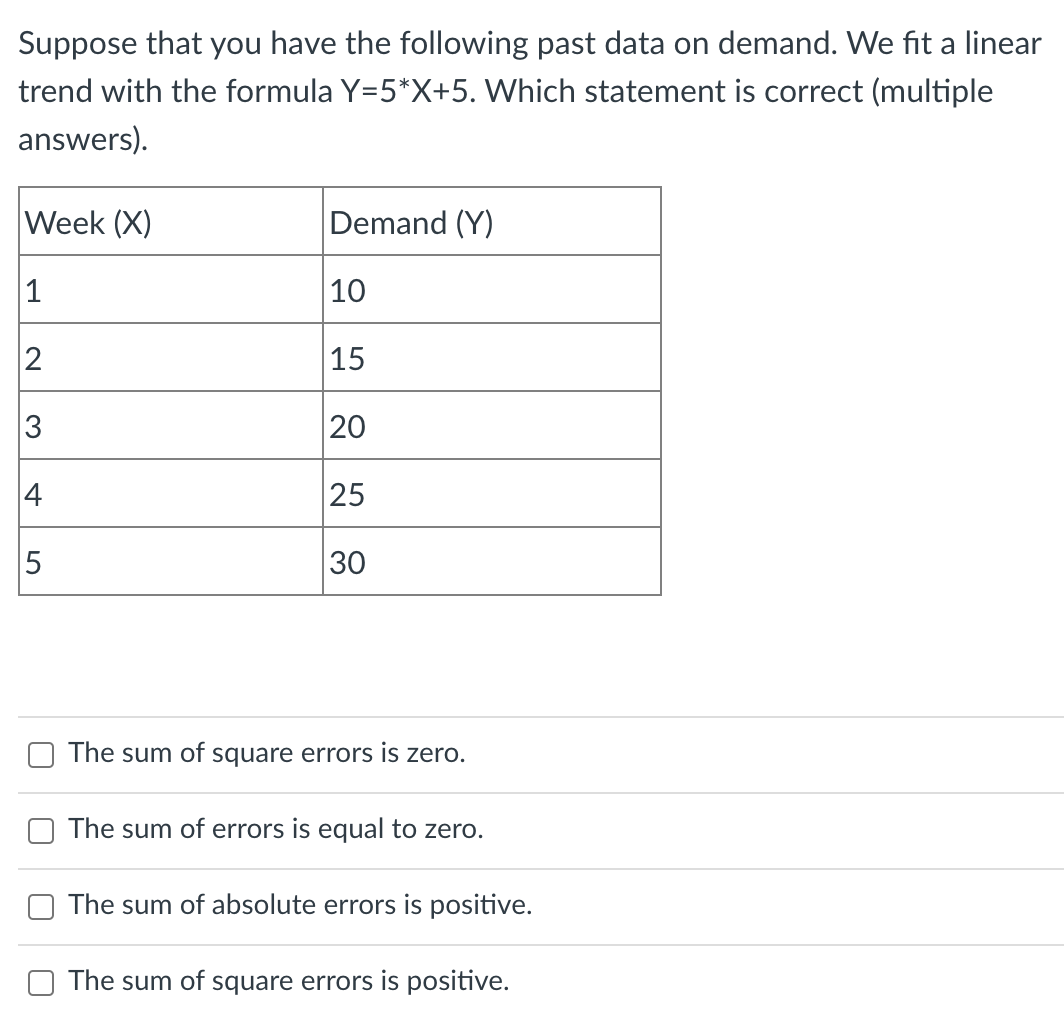 Suppose that you have the following past data on demand. We fit a linear trend with the formula Y=5*X+5. Which statement is correct (multiple answers).

| Week (X) | Demand (Y) |
|---|---|
| 1 | 10 |
| 2 | 15 |
| 3 | 20 |
| 4 | 25 |
| 5 | 30 |

The sum of square errors is zero.

The sum of errors is equal to zero.

The sum of absolute errors is positive.

The sum of square errors is positive.